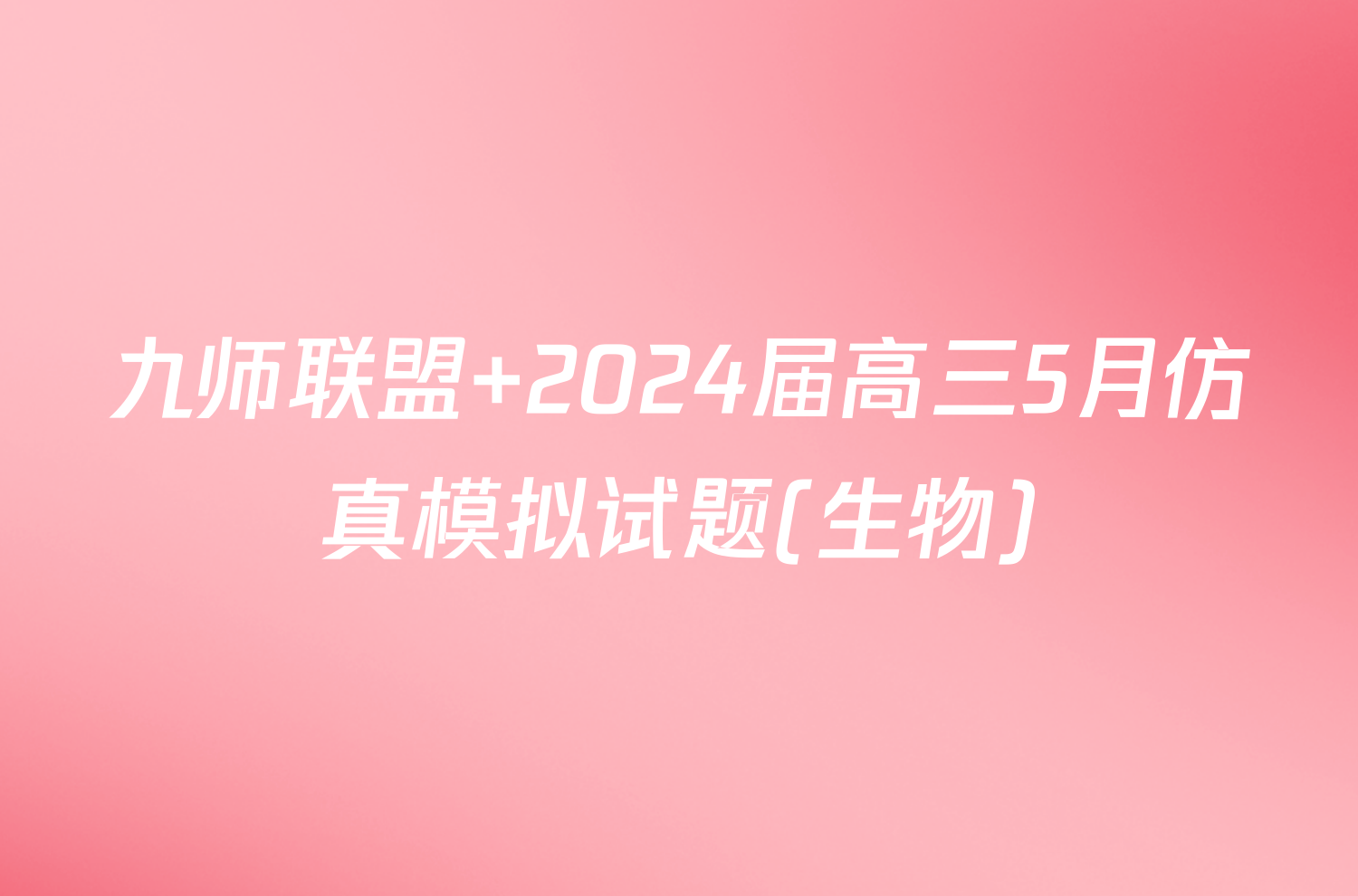 九师联盟+2024届高三5月仿真模拟试题(生物)